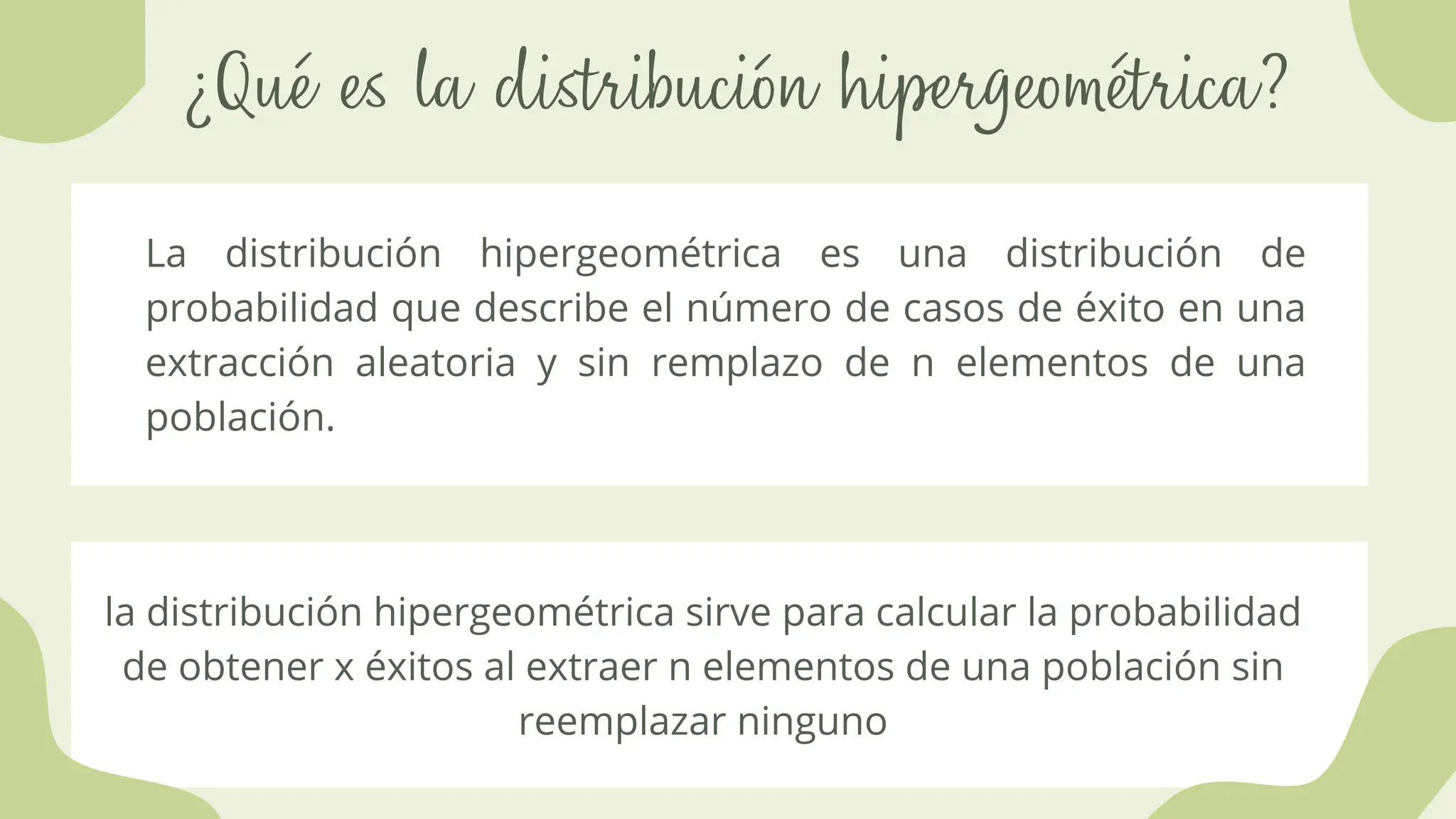 ¿Qué es la distribución hipergeométrica?

La distribución hipergeométrica es una distribución de probabilidad que describe el número de casos de éxito en una extracción aleatoria y sin remplazo de n elementos de una población.

la distribución hipergeométrica sirve para calcular la probabilidad de obtener x éxitos al extraer n elementos de una población sin reemplazar ninguno